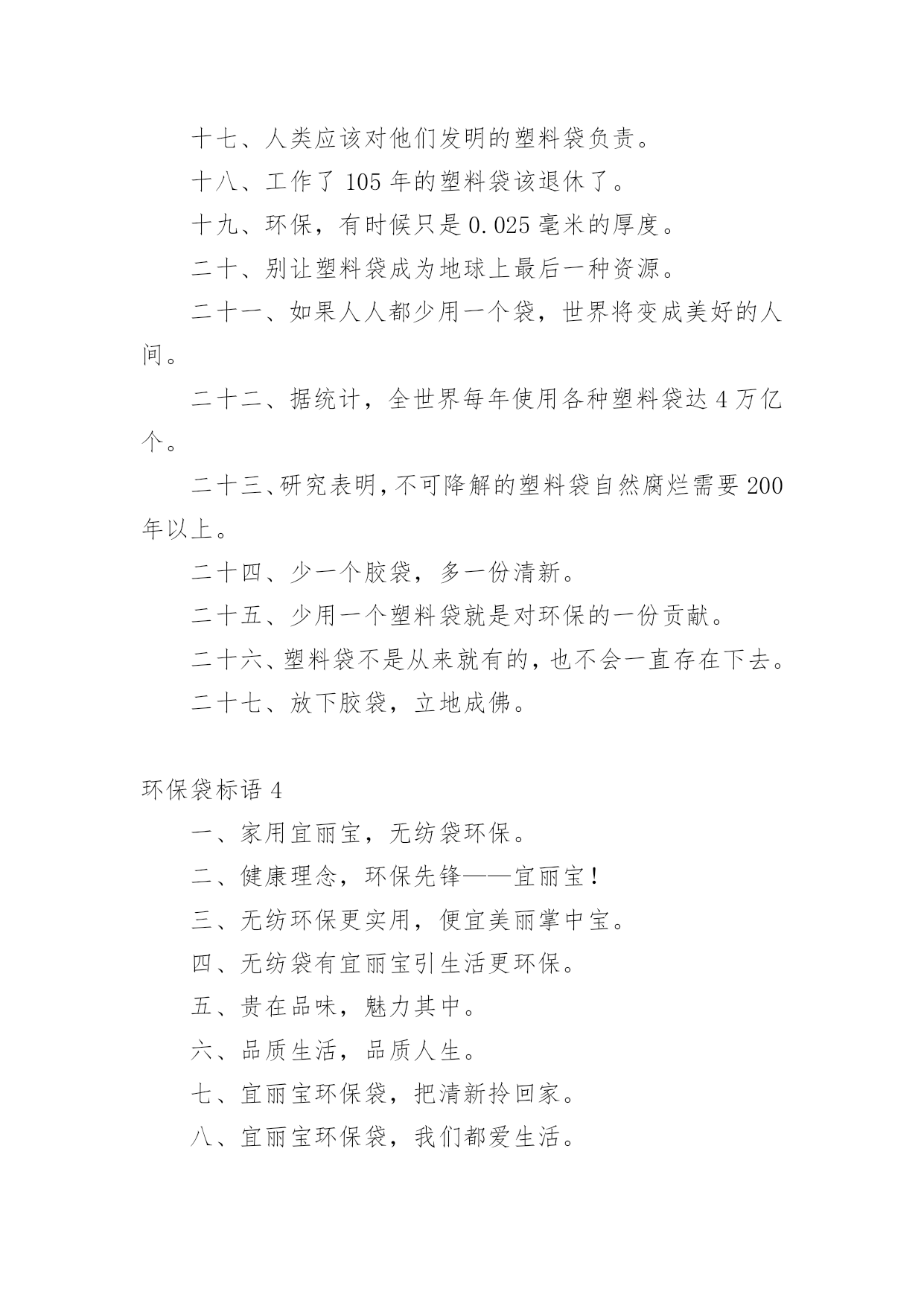 十七、人类应该对他们发明的塑料袋负责。

十八、工作了 105 年的塑料袋该退休了。

十九、环保，有时候只是 0.025 毫米的厚度。

二十、别让塑料袋成为地球上最后一种资源。

二十一、如果人人都少用一个袋，世界将变成美好的人间。

二十二、据统计，全世界每年使用各种塑料袋达 4 万亿个。

二十三、研究表明，不可降解的塑料袋自然腐烂需要 200 年以上。

二十四、少一个胶袋，多一份清新。

二十五、少用一个塑料袋就是对环保的一份贡献。

二十六、塑料袋不是从来就有的，也不会一直存在下去。

二十七、放下胶袋，立地成佛。

环保袋标语 4

一、家用宜丽宝，无纺袋环保。

二、健康理念，环保先锋——宜丽宝！

三、无纺环保更实用，便宜美丽掌中宝。

四、无纺袋有宜丽宝引生活更环保。

五、贵在品味，魅力其中。

六、品质生活，品质人生。

七、宜丽宝环保袋，把清新拎回家。

八、宜丽宝环保袋，我们都爱生活。